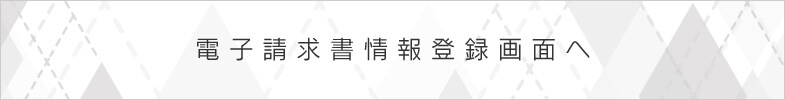 電子請求書情報登録画面へ